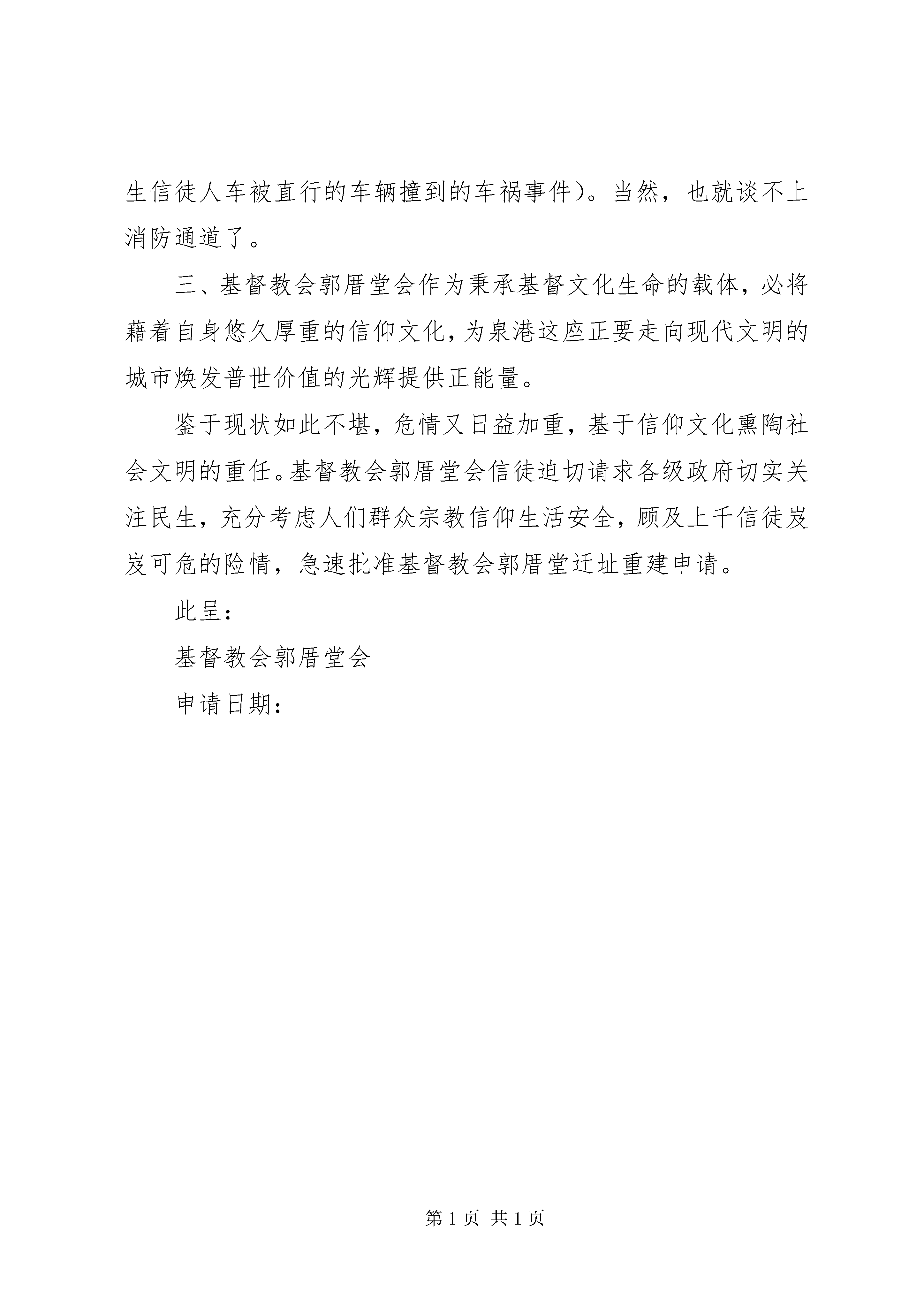 生信徒人车被直行的车辆撞到的车祸事件)。当然，也就谈不上消防通道了。

三、基督教会郭厝堂会作为秉承基督文化生命的载体，必将藉着自身悠久厚重的信仰文化，为泉港这座正要走向现代文明的城市焕发普世价值的光辉提供正能量。

鉴于现状如此不堪，危情又日益加重，基于信仰文化熏陶社会文明的重任。基督教会郭厝堂会信徒迫切请求各级政府切实关注民生，充分考虑人们群众宗教信仰生活安全，顾及上千信徒岌岌可危的险情，急速批准基督教会郭厝堂迁址重建申请。

此呈：

基督教会郭厝堂会

申请日期：

第 1 页 共 1 页